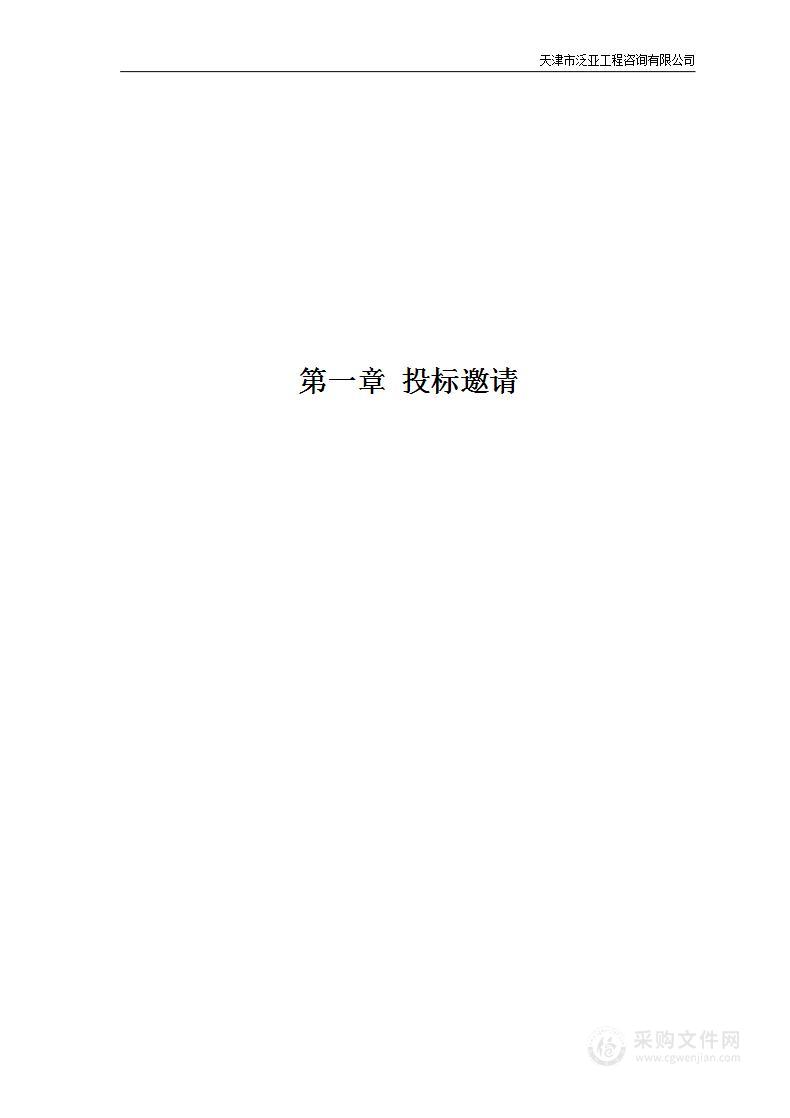 天津市泛亚工程咨询有限公司

第一章 投标邀请

采购文件网
www.cgwenjian.com